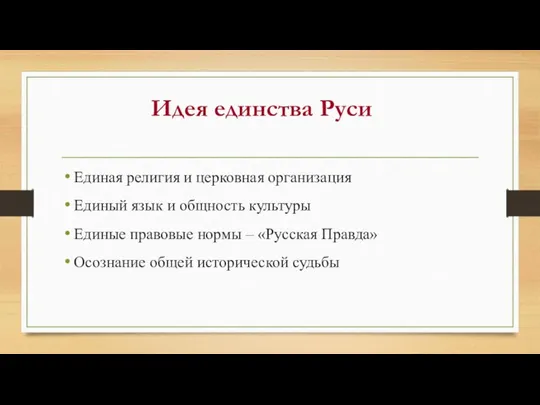 Идея единства Руси

• Единая религия и церковная организация
• Единый язык и общность культуры
• Единые правовые нормы – «Русская Правда»
• Осознание общей исторической судьбы